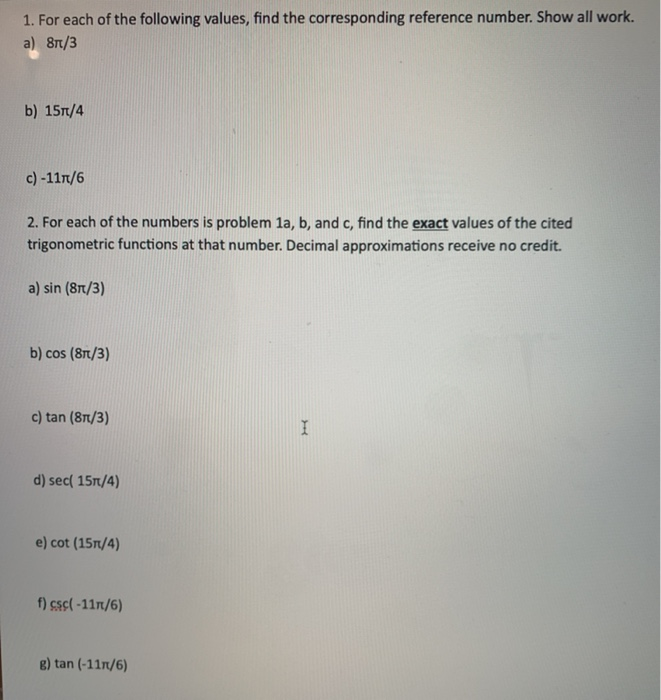 1. For each of the following values, find the corresponding reference number. Show all work.

a) $8\pi/3$

b) $15\pi/4$

c) $-11\pi/6$

2. For each of the numbers is problem 1a, b, and c, find the exact values of the cited trigonometric functions at that number. Decimal approximations receive no credit.

a) sin $(8\pi/3)$

b) cos $(8\pi/3)$

c) tan $(8\pi/3)$

d) sec( $15\pi/4$)

e) cot $(15\pi/4)$

f) csc( $-11\pi/6$)

g) tan $(-11\pi/6)$